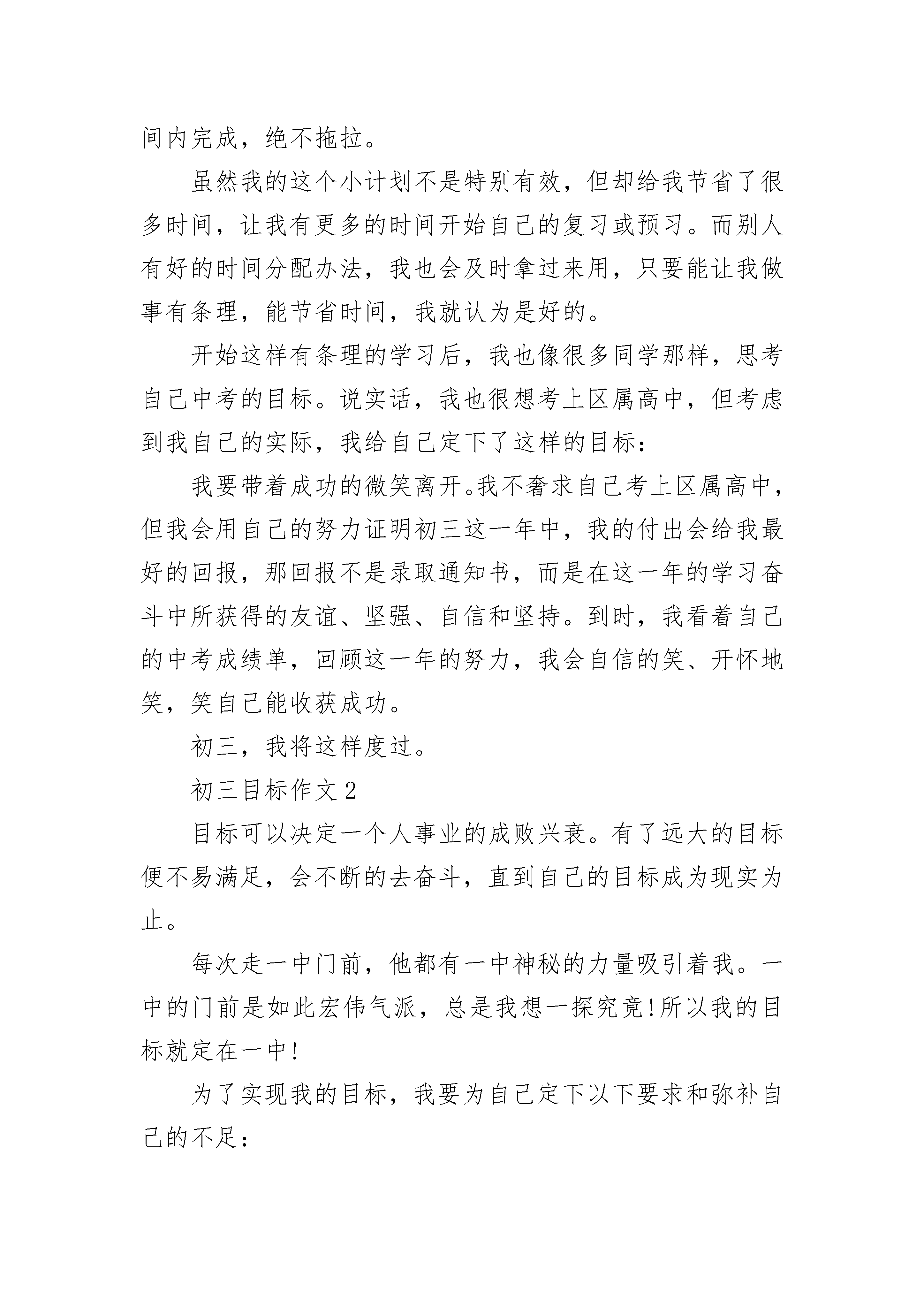 间内完成，绝不拖拉。

虽然我的这个小计划不是特别有效，但却给我节省了很多时间，让我有更多的时间开始自己的复习或预习。而别人有好的时间分配办法，我也会及时拿过来用，只要能让我做事有条理，能节省时间，我就认为是好的。

开始这样有条理的学习后，我也像很多同学那样，思考自己中考的目标。说实话，我也很想考上区属高中，但考虑到我自己的实际，我给自己定下了这样的目标：

我要带着成功的微笑离开。我不奢求自己考上区属高中，但我会用自己的努力证明初三这一年中，我的付出会给我最好的回报，那回报不是录取通知书，而是在这一年的学习奋斗中所获得的友谊、坚强、自信和坚持。到时，我看着自己的中考成绩单，回顾这一年的努力，我会自信的笑、开怀地笑，笑自己能收获成功。

初三，我将这样度过。

初三目标作文 2

目标可以决定一个人事业的成败兴衰。有了远大的目标便不易满足，会不断的去奋斗，直到自己的目标成为现实为止。

每次走一中门前，他都有一中神秘的力量吸引着我。一中的门前是如此宏伟气派，总是我想一探究竟!所以我的目标就定在一中!

为了实现我的目标，我要为自己定下以下要求和弥补自己的不足：